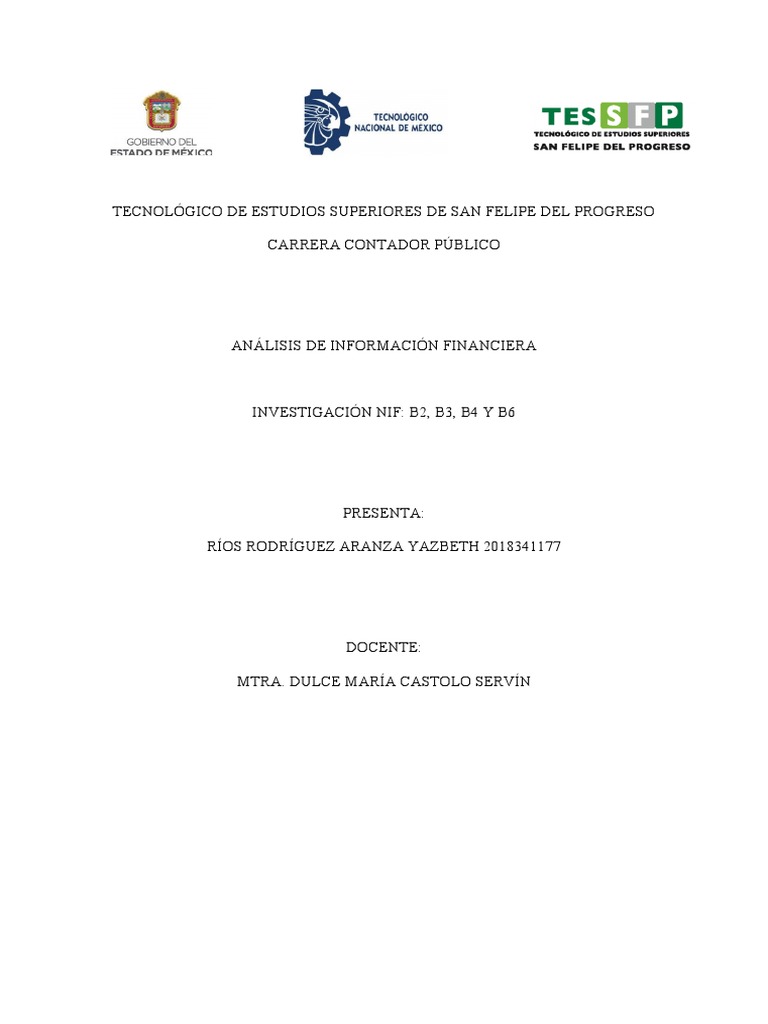 GOBIERNO DEL ESTADO DE MÉXICO

TECNOLÓGICO NACIONAL DE MÉXICO

TESSFP
TECNOLÓGICO DE ESTUDIOS SUPERIORES
SAN FELIPE DEL PROGRESO

TECNOLÓGICO DE ESTUDIOS SUPERIORES DE SAN FELIPE DEL PROGRESO

CARRERA CONTADOR PÚBLICO

ANÁLISIS DE INFORMACIÓN FINANCIERA

INVESTIGACIÓN NIF: B2, B3, B4 Y B6

PRESENTA:

RÍOS RODRÍGUEZ ARANZA YAZBETH 2018341177

DOCENTE:

MTRA. DULCE MARÍA CASTOLO SERVÍN